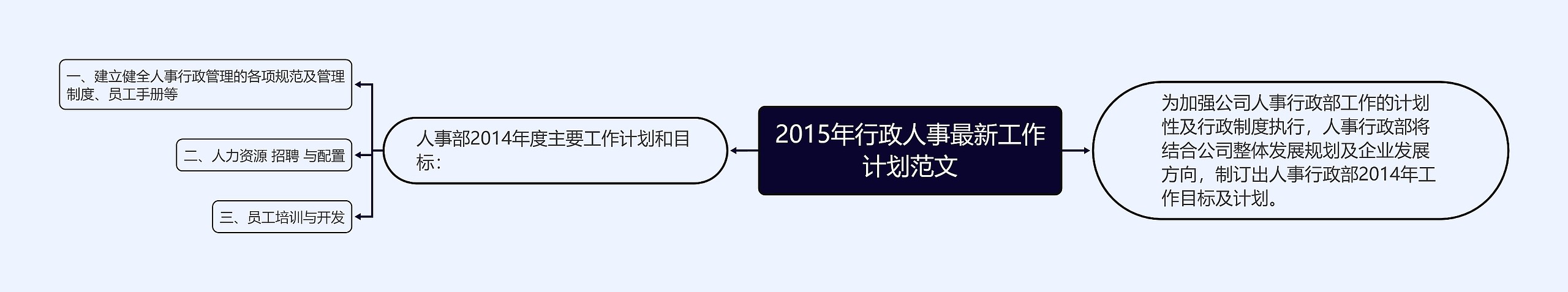 2015年行政人事最新工作计划范文

人事部2014年度主要工作计划和目标：

一、建立健全人事行政管理的各项规范及管理制度、员工手册等

二、人力资源 招聘 与配置

三、员工培训与开发

为加强公司人事行政部工作的计划性及行政制度执行，人事行政部将结合公司整体发展规划及企业发展方向，制订出人事行政部2014年工作目标及计划。